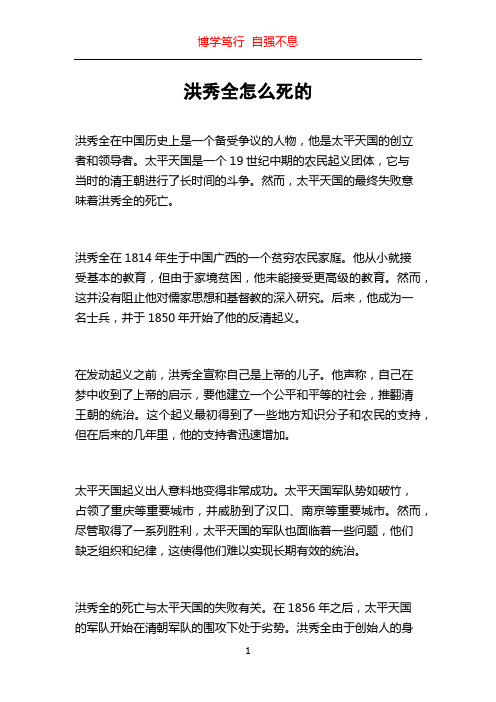 博学笃行 自强不息

洪秀全怎么死的

洪秀全在中国历史上是一个备受争议的人物，他是太平天国的创立者和领导者。太平天国是一个 19 世纪中期的农民起义团体，它与当时的清王朝进行了长时间的斗争。然而，太平天国的最终失败意味着洪秀全的死亡。

洪秀全在 1814 年生于中国广西的一个贫穷农民家庭。他从小就接受基本的教育，但由于家境贫困，他未能接受更高级的教育。然而，这并没有阻止他对儒家思想和基督教的深入研究。后来，他成为一名士兵，并于 1850 年开始了他的反清起义。

在发动起义之前，洪秀全宣称自己是上帝的儿子。他声称，自己在梦中收到了上帝的启示，要他建立一个公平和平等的社会，推翻清王朝的统治。这个起义最初得到了一些地方知识分子和农民的支持，但在后来的几年里，他的支持者迅速增加。

太平天国起义出人意料地变得非常成功。太平天国军队势如破竹，占领了重庆等重要城市，并威胁到了汉口、南京等重要城市。然而，尽管取得了一系列胜利，太平天国的军队也面临着一些问题，他们缺乏组织和纪律，这使得他们难以实现长期有效的统治。

洪秀全的死亡与太平天国的失败有关。在 1856 年之后，太平天国的军队开始在清朝军队的围攻下处于劣势。洪秀全由于创始人的身

1